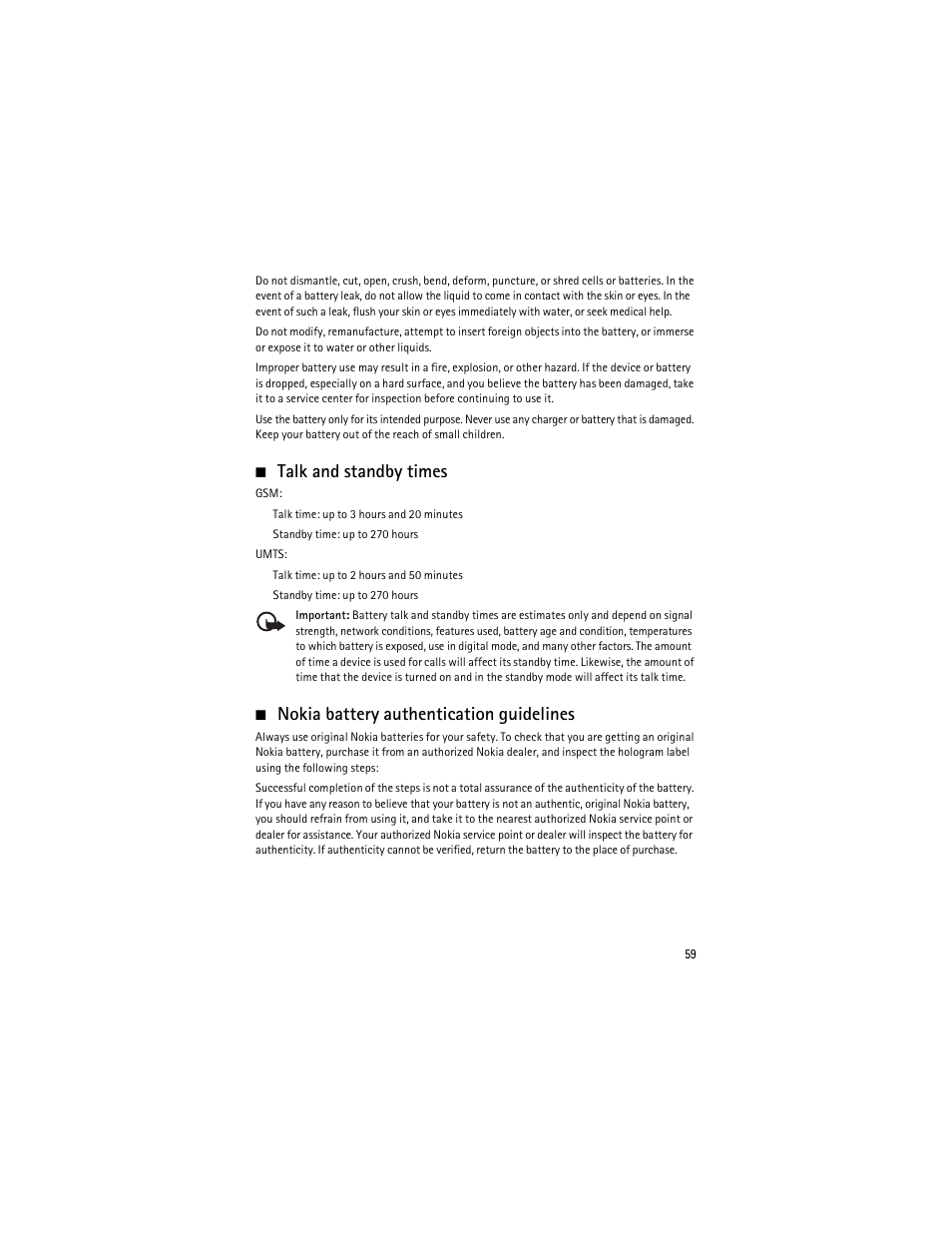 Do not dismantle, cut, open, crush, bend, deform, puncture, or shred cells or batteries. In the event of a battery leak, do not allow the liquid to come in contact with the skin or eyes. In the event of such a leak, flush your skin or eyes immediately with water, or seek medical help.

Do not modify, remanufacture, attempt to insert foreign objects into the battery, or immerse or expose it to water or other liquids.

Improper battery use may result in a fire, explosion, or other hazard. If the device or battery is dropped, especially on a hard surface, and you believe the battery has been damaged, take it to a service center for inspection before continuing to use it.

Use the battery only for its intended purpose. Never use any charger or battery that is damaged. Keep your battery out of the reach of small children.

■ Talk and standby times

GSM:

Talk time: up to 3 hours and 20 minutes

Standby time: up to 270 hours

UMTS:

Talk time: up to 2 hours and 50 minutes

Standby time: up to 270 hours

Important: Battery talk and standby times are estimates only and depend on signal strength, network conditions, features used, battery age and condition, temperatures to which battery is exposed, use in digital mode, and many other factors. The amount of time a device is used for calls will affect its standby time. Likewise, the amount of time that the device is turned on and in the standby mode will affect its talk time.

■ Nokia battery authentication guidelines

Always use original Nokia batteries for your safety. To check that you are getting an original Nokia battery, purchase it from an authorized Nokia dealer, and inspect the hologram label using the following steps:

Successful completion of the steps is not a total assurance of the authenticity of the battery. If you have any reason to believe that your battery is not an authentic, original Nokia battery, you should refrain from using it, and take it to the nearest authorized Nokia service point or dealer for assistance. Your authorized Nokia service point or dealer will inspect the battery for authenticity. If authenticity cannot be verified, return the battery to the place of purchase.

59